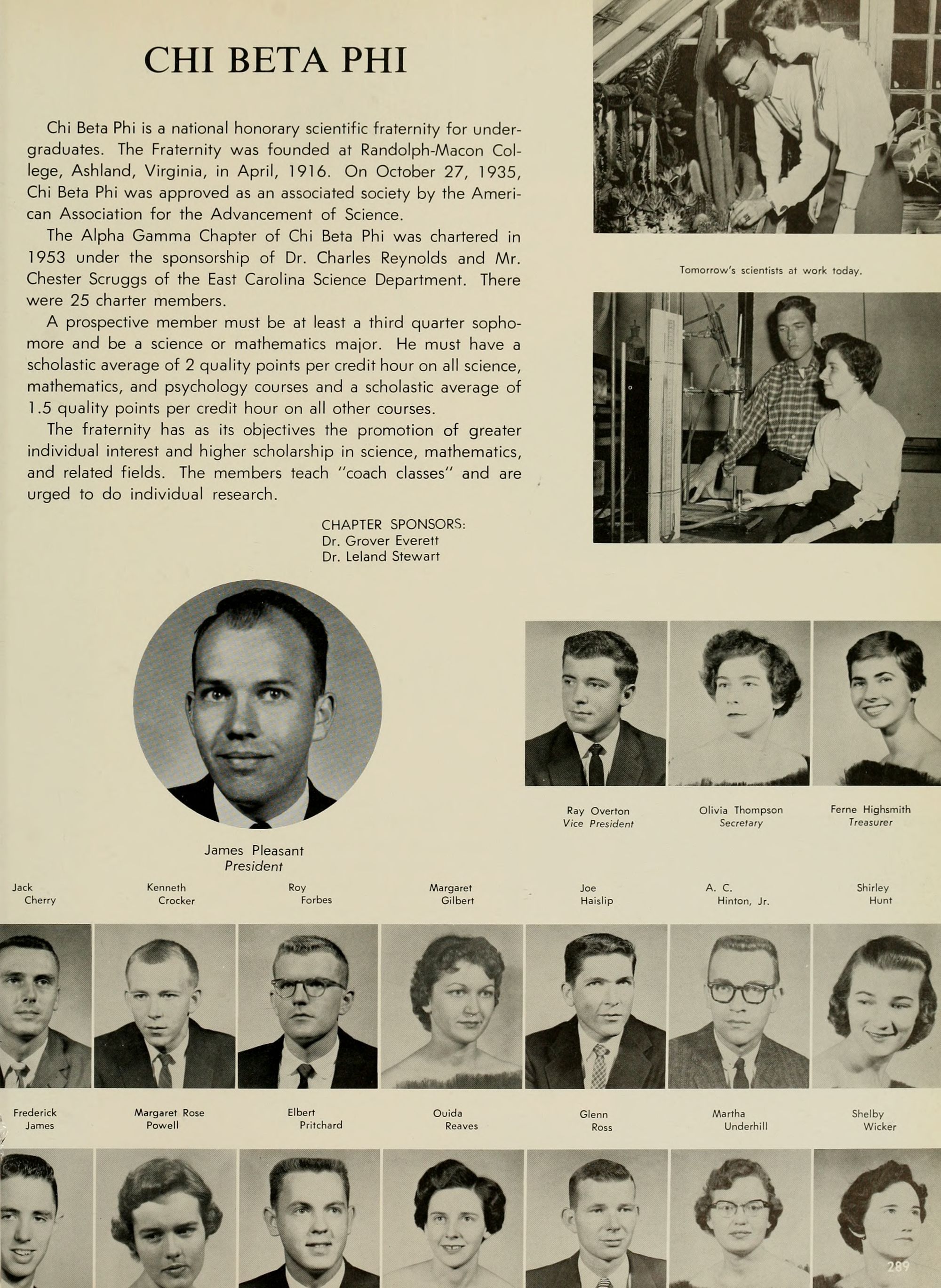 CHI BETA PHI

Chi Beta Phi is a national honorary scientific fraternity for undergraduates. The Fraternity was founded at Randolph-Macon College, Ashland, Virginia, in April, 1916. On October 27, 1935, Chi Beta Phi was approved as an associated society by the American Association for the Advancement of Science.

The Alpha Gamma Chapter of Chi Beta Phi was chartered in 1953 under the sponsorship of Dr. Charles Reynolds and Mr. Chester Scruggs of the East Carolina Science Department. There were 25 charter members.

A prospective member must be at least a third quarter sophomore and be a science or mathematics major. He must have a scholastic average of 2 quality points per credit hour on all science, mathematics, and psychology courses and a scholastic average of 1.5 quality points per credit hour on all other courses.

The fraternity has as its objectives the promotion of greater individual interest and higher scholarship in science, mathematics, and related fields. The members teach "coach classes" and are urged to do individual research.

CHAPTER SPONSORS:
Dr. Grover Everett
Dr. Leland Stewart

Tomorrow's scientists at work today.

James Pleasant
President

Ray Overton
Vice President

Olivia Thompson
Secretary

Ferne Highsmith
Treasurer

Jack Cherry

Kenneth Crocker

Roy Forbes

Margaret Gilbert

Joe Haislip

A. C. Hinton, Jr.

Shirley Hunt

Frederick James

Margaret Rose Powell

Elbert Pritchard

Ouida Reaves

Glenn Ross

Martha Underhill

Shelby Wicker

289